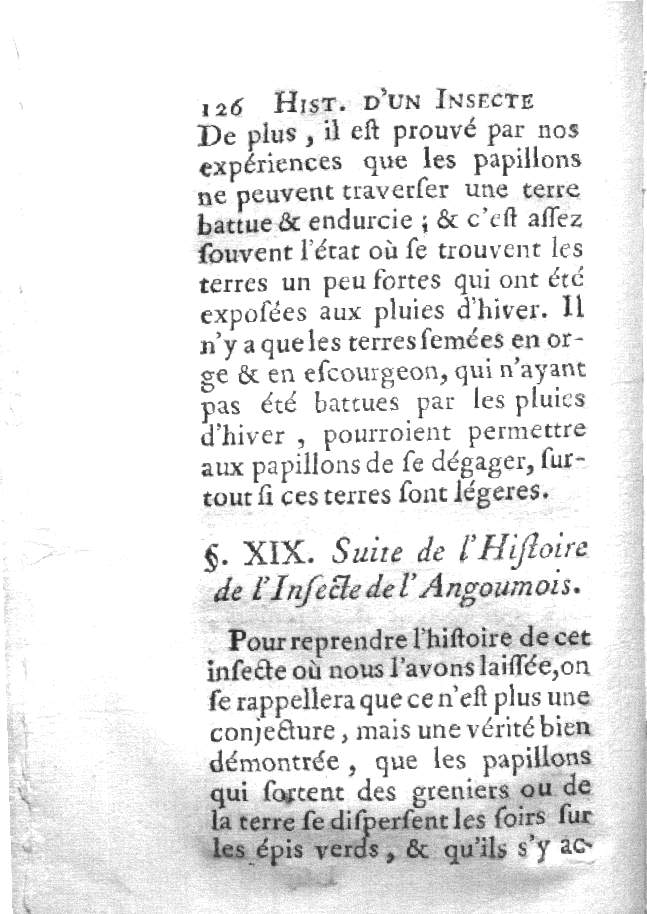 126 HIST. D'UN INSECTE

De plus, il eſt prouvé par nos expériences que les papillons ne peuvent traverſer une terre battue & endurcie ; & c'eſt aſſez ſouvent l'état où ſe trouvent les terres un peu fortes qui ont été expoſées aux pluies d'hiver. Il n'y a que les terres ſemées en orge & en eſcourgeon, qui n'ayant pas été battues par les pluies d'hiver, pourroient permettre aux papillons de ſe dégager, ſurtout ſi ces terres ſont légeres.

§. XIX. Suite de l'Hiſtoire de l'Inſecte de l'Angoumois.

Pour reprendre l'hiſtoire de cet inſecte où nous l'avons laiſſée, on ſe rappellera que ce n'eſt plus une conjecture, mais une vérité bien démontrée, que les papillons qui ſortent des greniers ou de la terre ſe diſperſent les ſoirs ſur les épis verds, & qu'ils s'y ac-